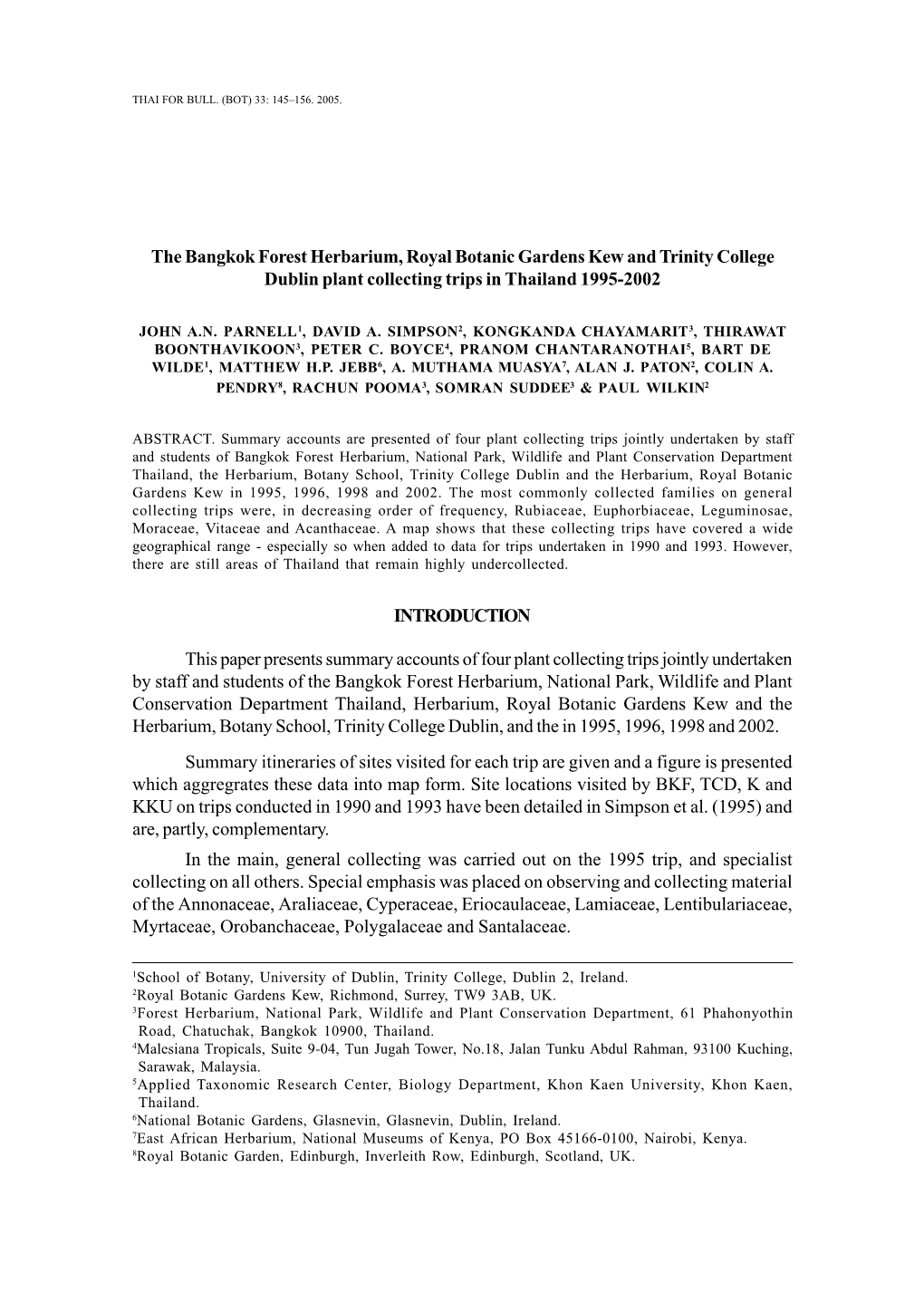 THAI FOR BULL. (BOT) 33: 145–156. 2005.

The Bangkok Forest Herbarium, Royal Botanic Gardens Kew and Trinity College Dublin plant collecting trips in Thailand 1995-2002

JOHN A.N. PARNELL$^1$, DAVID A. SIMPSON$^2$, KONGKANDA CHAYAMARIT$^3$, THIRAWAT BOONTHAVIKOON$^3$, PETER C. BOYCE$^4$, PRANOM CHANTARANOTHAI$^5$, BART DE WILDE$^1$, MATTHEW H.P. JEBB$^6$, A. MUTHAMA MUASYA$^7$, ALAN J. PATON$^2$, COLIN A. PENDRY$^8$, RACHUN POOMA$^3$, SOMRAN SUDDEE$^3$ & PAUL WILKIN$^2$

ABSTRACT. Summary accounts are presented of four plant collecting trips jointly undertaken by staff and students of Bangkok Forest Herbarium, National Park, Wildlife and Plant Conservation Department Thailand, the Herbarium, Botany School, Trinity College Dublin and the Herbarium, Royal Botanic Gardens Kew in 1995, 1996, 1998 and 2002. The most commonly collected families on general collecting trips were, in decreasing order of frequency, Rubiaceae, Euphorbiaceae, Leguminosae, Moraceae, Vitaceae and Acanthaceae. A map shows that these collecting trips have covered a wide geographical range - especially so when added to data for trips undertaken in 1990 and 1993. However, there are still areas of Thailand that remain highly undercollected.

INTRODUCTION

This paper presents summary accounts of four plant collecting trips jointly undertaken by staff and students of the Bangkok Forest Herbarium, National Park, Wildlife and Plant Conservation Department Thailand, Herbarium, Royal Botanic Gardens Kew and the Herbarium, Botany School, Trinity College Dublin, and the in 1995, 1996, 1998 and 2002.

Summary itineraries of sites visited for each trip are given and a figure is presented which aggregrates these data into map form. Site locations visited by BKF, TCD, K and KKU on trips conducted in 1990 and 1993 have been detailed in Simpson et al. (1995) and are, partly, complementary.

In the main, general collecting was carried out on the 1995 trip, and specialist collecting on all others. Special emphasis was placed on observing and collecting material of the Annonaceae, Araliaceae, Cyperaceae, Eriocaulaceae, Lamiaceae, Lentibulariaceae, Myrtaceae, Orobanchaceae, Polygalaceae and Santalaceae.

$^1$School of Botany, University of Dublin, Trinity College, Dublin 2, Ireland.
$^2$Royal Botanic Gardens Kew, Richmond, Surrey, TW9 3AB, UK.
$^3$Forest Herbarium, National Park, Wildlife and Plant Conservation Department, 61 Phahonyothin Road, Chatuchak, Bangkok 10900, Thailand.
$^4$Malesiana Tropicals, Suite 9-04, Tun Jugah Tower, No.18, Jalan Tunku Abdul Rahman, 93100 Kuching, Sarawak, Malaysia.
$^5$Applied Taxonomic Research Center, Biology Department, Khon Kaen University, Khon Kaen, Thailand.
$^6$National Botanic Gardens, Glasnevin, Glasnevin, Dublin, Ireland.
$^7$East African Herbarium, National Museums of Kenya, PO Box 45166-0100, Nairobi, Kenya.
$^8$Royal Botanic Garden, Edinburgh, Inverleith Row, Edinburgh, Scotland, UK.